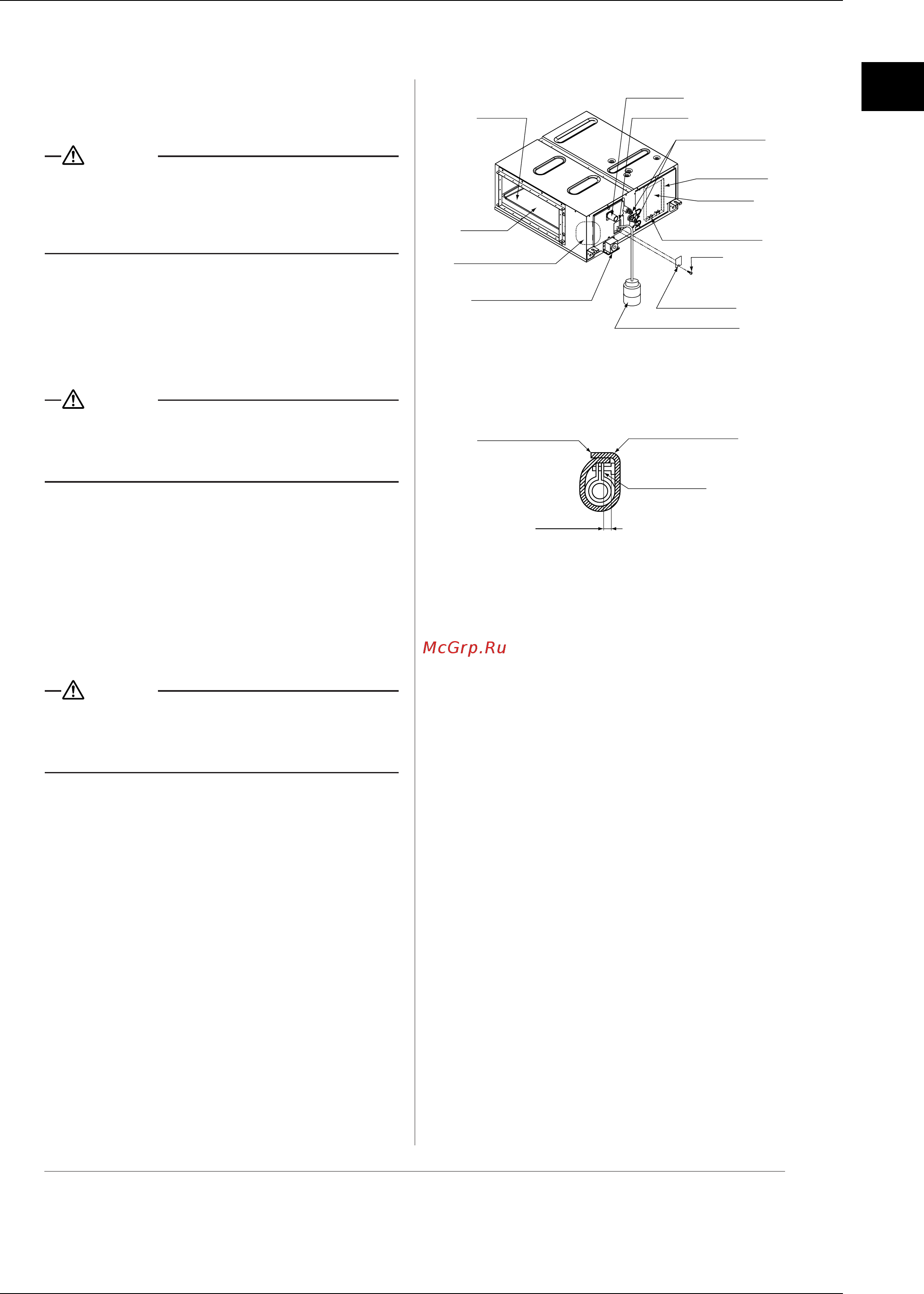 McGrp.Ru